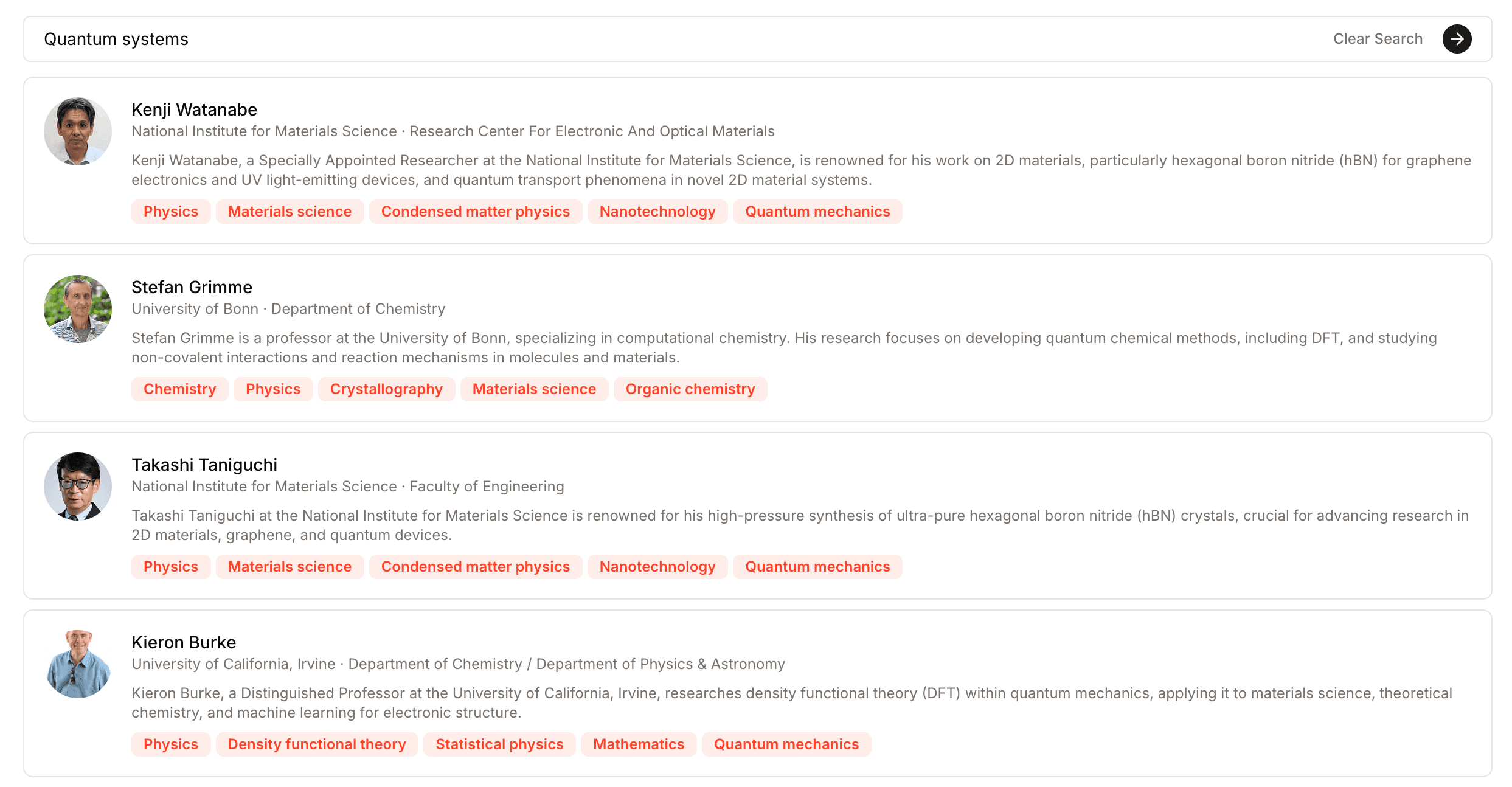 Quantum systems

Clear Search

Kenji Watanabe

National Institute for Materials Science · Research Center For Electronic And Optical Materials

Kenji Watanabe, a Specially Appointed Researcher at the National Institute for Materials Science, is renowned for his work on 2D materials, particularly hexagonal boron nitride (hBN) for graphene electronics and UV light-emitting devices, and quantum transport phenomena in novel 2D material systems.

Physics Materials science Condensed matter physics Nanotechnology Quantum mechanics

Stefan Grimme

University of Bonn · Department of Chemistry

Stefan Grimme is a professor at the University of Bonn, specializing in computational chemistry. His research focuses on developing quantum chemical methods, including DFT, and studying non-covalent interactions and reaction mechanisms in molecules and materials.

Chemistry Physics Crystallography Materials science Organic chemistry

Takashi Taniguchi

National Institute for Materials Science · Faculty of Engineering

Takashi Taniguchi at the National Institute for Materials Science is renowned for his high-pressure synthesis of ultra-pure hexagonal boron nitride (hBN) crystals, crucial for advancing research in 2D materials, graphene, and quantum devices.

Physics Materials science Condensed matter physics Nanotechnology Quantum mechanics

Kieron Burke

University of California, Irvine · Department of Chemistry / Department of Physics & Astronomy

Kieron Burke, a Distinguished Professor at the University of California, Irvine, researches density functional theory (DFT) within quantum mechanics, applying it to materials science, theoretical chemistry, and machine learning for electronic structure.

Physics Density functional theory Statistical physics Mathematics Quantum mechanics